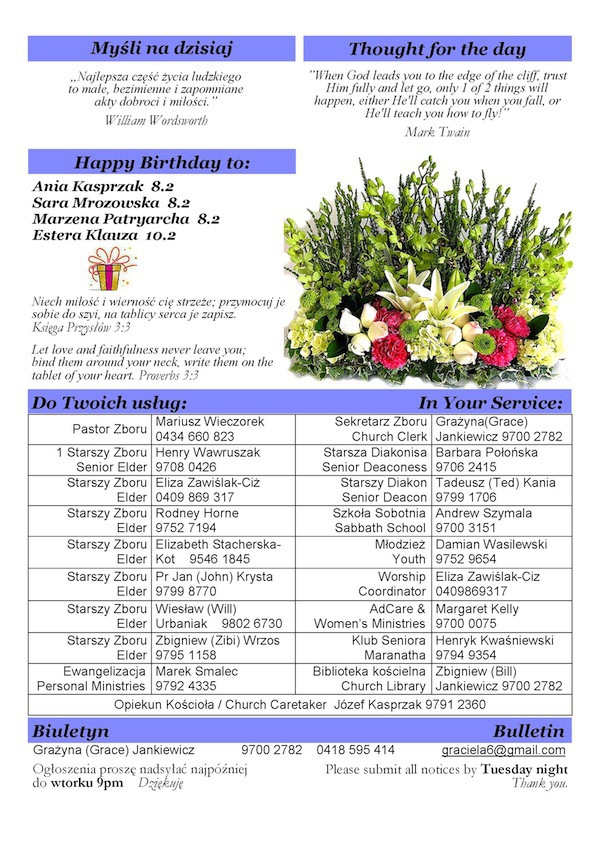 Myśli na dzisiaj

„Najlepsza część życia ludzkiego to małe, bezimienne i zapomniane akty dobroci i miłości."
William Wordsworth

Thought for the day

"When God leads you to the edge of the cliff, trust Him fully and let go, only 1 of 2 things will happen, either He'll catch you when you fall, or He'll teach you how to fly!"
Mark Twain

Happy Birthday to:

Ania Kasprzak 8.2
Sara Mrozowska 8.2
Marzena Patryarcha 8.2
Estera Klauza 10.2

Niech miłość i wierność cię strzeże; przymocuj je sobie do szyi, na tablicy serca je zapisz. Księga Przysłów 3:3

Let love and faithfulness never leave you; bind them around your neck, write them on the tablet of your heart. Proverbs 3:3

Do Twoich usług: In Your Service:

| | | | |
|---|---|---|---|
| Pastor Zboru | Mariusz Wieczorek 0434 660 823 | Sekretarz Zboru Church Clerk | Grażyna(Grace) Jankiewicz 9700 2782 |
| 1 Starszy Zboru Senior Elder | Henry Wawruszak 9708 0426 | Starsza Diakonisa Senior Deaconess | Barbara Połońska 9706 2415 |
| Starszy Zboru Elder | Eliza Zawiślak-Ciz 0409 869 317 | Starszy Diakon Senior Deacon | Tadeusz (Ted) Kania 9799 1706 |
| Starszy Zboru Elder | Rodney Horne 9752 7194 | Szkoła Sobotnia Sabbath School | Andrew Szymala 9700 3151 |
| Starszy Zboru Elder | Elizabeth Stacherska-Kot 9546 1845 | Młodzież Youth | Damian Wasilewski 9752 9654 |
| Starszy Zboru Elder | Pr Jan (John) Krysta 9799 8770 | Worship Coordinator | Eliza Zawiślak-Ciz 0409869317 |
| Starszy Zboru Elder | Wiesław (Will) Urbaniak 9802 6730 | AdCare & Women's Ministries | Margaret Kelly 9700 0075 |
| Starszy Zboru Elder | Zbigniew (Zibi) Wrzos 9795 1158 | Klub Seniora Maranatha | Henryk Kwaśniewski 9794 9354 |
| Ewangelizacja Personal Ministries | Marek Smalec 9792 4335 | Biblioteka kościelna Church Library | Zbigniew (Bill) Jankiewicz 9700 2782 |

Opiekun Kościoła / Church Caretaker Józef Kasprzak 9791 2360

Biuletyn Bulletin

Grażyna (Grace) Jankiewicz 9700 2782 0418 595 414 graciela6@gmail.com

Ogłoszenia proszę nadsyłać najpóźniej do wtorku 9pm Dziękuję

Please submit all notices by Tuesday night Thank you.